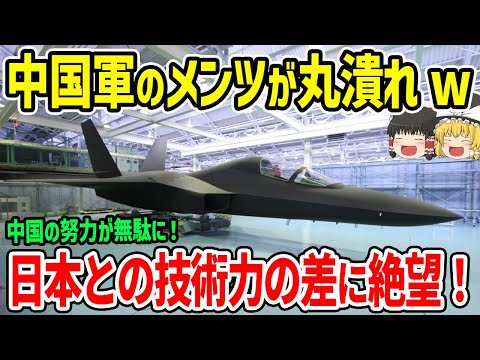 中国軍のメンツが丸潰れｗ

中国の努力が無駄に！

日本との技術力の差に絶望！